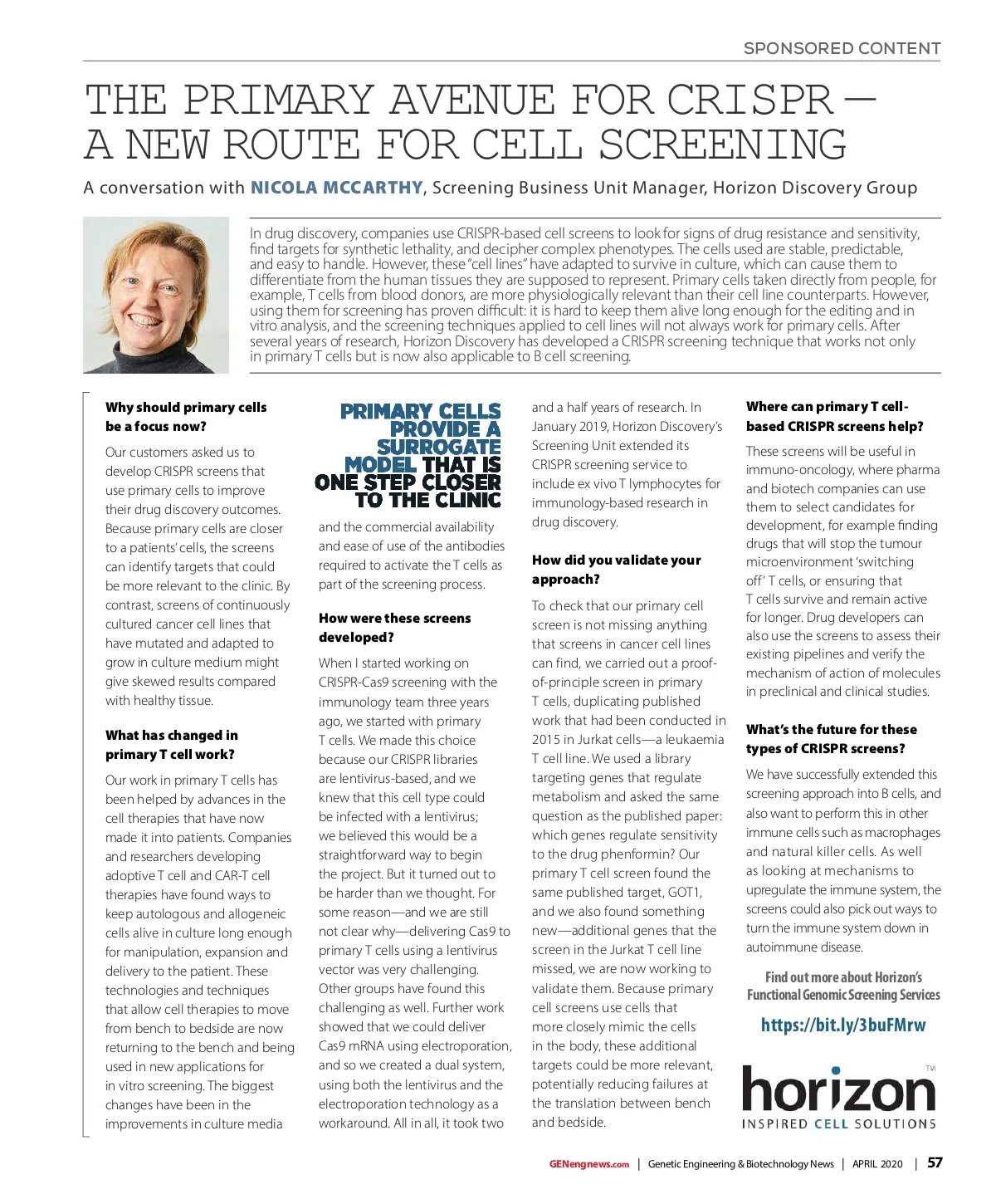 SPONSORED CONTENT

THE PRIMARY AVENUE FOR CRISPR — A NEW ROUTE FOR CELL SCREENING

A conversation with NICOLA MCCARTHY, Screening Business Unit Manager, Horizon Discovery Group

In drug discovery, companies use CRISPR-based cell screens to look for signs of drug resistance and sensitivity, find targets for synthetic lethality, and decipher complex phenotypes. The cells used are stable, predictable, and easy to handle. However, these "cell lines" have adapted to survive in culture, which can cause them to differentiate from the human tissues they are supposed to represent. Primary cells taken directly from people, for example, T cells from blood donors, are more physiologically relevant than their cell line counterparts. However, using them for screening has proven difficult: it is hard to keep them alive long enough for the editing and in vitro analysis, and the screening techniques applied to cell lines will not always work for primary cells. After several years of research, Horizon Discovery has developed a CRISPR screening technique that works not only in primary T cells but is now also applicable to B cell screening.

Why should primary cells be a focus now?

Our customers asked us to develop CRISPR screens that use primary cells to improve their drug discovery outcomes. Because primary cells are closer to a patients' cells, the screens can identify targets that could be more relevant to the clinic. By contrast, screens of continuously cultured cancer cell lines that have mutated and adapted to grow in culture medium might give skewed results compared with healthy tissue.

What has changed in primary T cell work?

Our work in primary T cells has been helped by advances in the cell therapies that have now made it into patients. Companies and researchers developing adoptive T cell and CAR-T cell therapies have found ways to keep autologous and allogeneic cells alive in culture long enough for manipulation, expansion and delivery to the patient. These technologies and techniques that allow cell therapies to move from bench to bedside are now returning to the bench and being used in new applications for in vitro screening. The biggest changes have been in the improvements in culture media

PRIMARY CELLS PROVIDE A SURROGATE MODEL THAT IS ONE STEP CLOSER TO THE CLINIC

and the commercial availability and ease of use of the antibodies required to activate the T cells as part of the screening process.

How were these screens developed?

When I started working on CRISPR-Cas9 screening with the immunology team three years ago, we started with primary T cells. We made this choice because our CRISPR libraries are lentivirus-based, and we knew that this cell type could be infected with a lentivirus; we believed this would be a straightforward way to begin the project. But it turned out to be harder than we thought. For some reason—and we are still not clear why—delivering Cas9 to primary T cells using a lentivirus vector was very challenging. Other groups have found this challenging as well. Further work showed that we could deliver Cas9 mRNA using electroporation, and so we created a dual system, using both the lentivirus and the electroporation technology as a workaround. All in all, it took two and a half years of research. In January 2019, Horizon Discovery's Screening Unit extended its CRISPR screening service to include ex vivo T lymphocytes for immunology-based research in drug discovery.

How did you validate your approach?

To check that our primary cell screen is not missing anything that screens in cancer cell lines can find, we carried out a proof-of-principle screen in primary T cells, duplicating published work that had been conducted in 2015 in Jurkat cells—a leukaemia T cell line. We used a library targeting genes that regulate metabolism and asked the same question as the published paper: which genes regulate sensitivity to the drug phenformin? Our primary T cell screen found the same published target, GOT1, and we also found something new—additional genes that the screen in the Jurkat T cell line missed, we are now working to validate them. Because primary cell screens use cells that more closely mimic the cells in the body, these additional targets could be more relevant, potentially reducing failures at the translation between bench and bedside.

Where can primary T cell-based CRISPR screens help?

These screens will be useful in immuno-oncology, where pharma and biotech companies can use them to select candidates for development, for example finding drugs that will stop the tumour microenvironment 'switching off' T cells, or ensuring that T cells survive and remain active for longer. Drug developers can also use the screens to assess their existing pipelines and verify the mechanism of action of molecules in preclinical and clinical studies.

What's the future for these types of CRISPR screens?

We have successfully extended this screening approach into B cells, and also want to perform this in other immune cells such as macrophages and natural killer cells. As well as looking at mechanisms to upregulate the immune system, the screens could also pick out ways to turn the immune system down in autoimmune disease.

Find out more about Horizon's Functional Genomic Screening Services

https://bit.ly/3buFMrw

horizon TM
INSPIRED CELL SOLUTIONS

GENengnews.com | Genetic Engineering & Biotechnology News | APRIL 2020 | 57